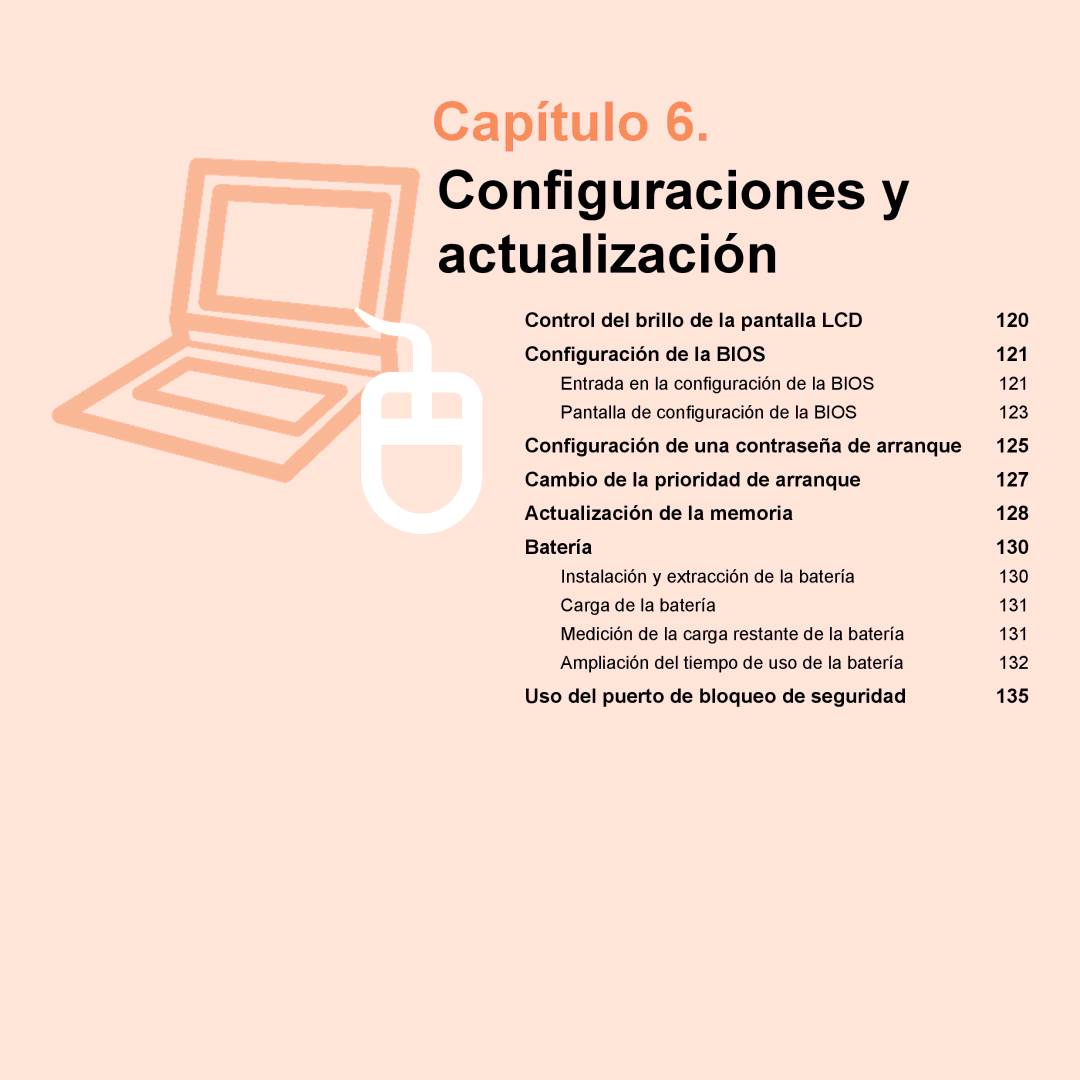 Capítulo 6.

Configuraciones y actualización

Control del brillo de la pantalla LCD 120
Configuración de la BIOS 121
Entrada en la configuración de la BIOS 121
Pantalla de configuración de la BIOS 123
Configuración de una contraseña de arranque 125
Cambio de la prioridad de arranque 127
Actualización de la memoria 128
Batería 130
Instalación y extracción de la batería 130
Carga de la batería 131
Medición de la carga restante de la batería 131
Ampliación del tiempo de uso de la batería 132
Uso del puerto de bloqueo de seguridad 135